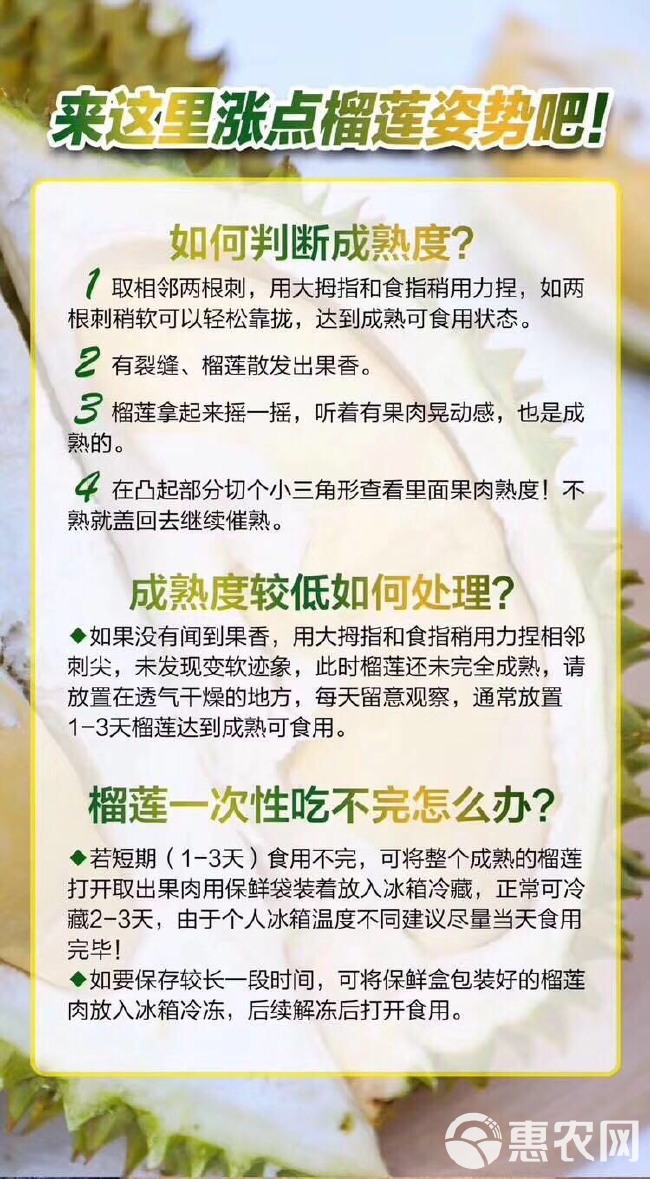 来这里涨点榴莲姿势吧!

如何判断成熟度?

1 取相邻两根刺，用大拇指和食指稍用力捏，如两根刺稍软可以轻松靠拢，达到成熟可食用状态。

2 有裂缝、榴莲散发出果香。

3 榴莲拿起来摇一摇，听着有果肉晃动感，也是成熟的。

4 在凸起部分切个小三角形查看里面果肉熟度！不熟就盖回去继续催熟。

成熟度较低如何处理?

◆如果没有闻到果香，用大拇指和食指稍用力捏相邻刺尖，未发现变软迹象，此时榴莲还未完全成熟，请放置在透气干燥的地方，每天留意观察，通常放置1-3天榴莲达到成熟可食用。

榴莲一次性吃不完怎么办?

◆若短期（1-3天）食用不完，可将整个成熟的榴莲打开取出果肉用保鲜袋装着放入冰箱冷藏，正常可冷藏2-3天，由于个人冰箱温度不同建议尽量当天食用完毕！
◆如要保存较长一段时间，可将保鲜盒包装好的榴莲肉放入冰箱冷冻，后续解冻后打开食用。

惠农网